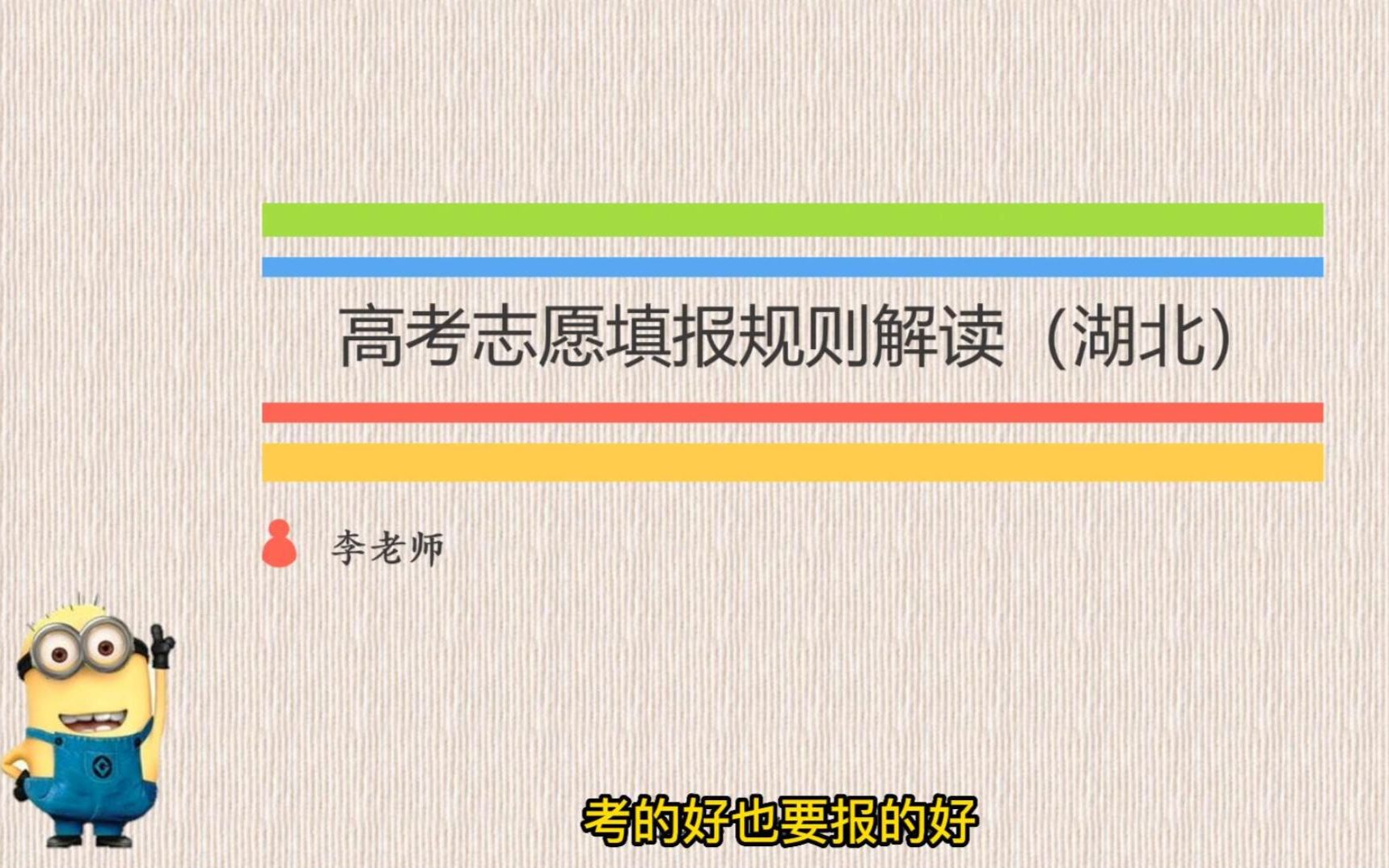 高考志愿填报规则解读（湖北）

李老师

考的好也要报的好